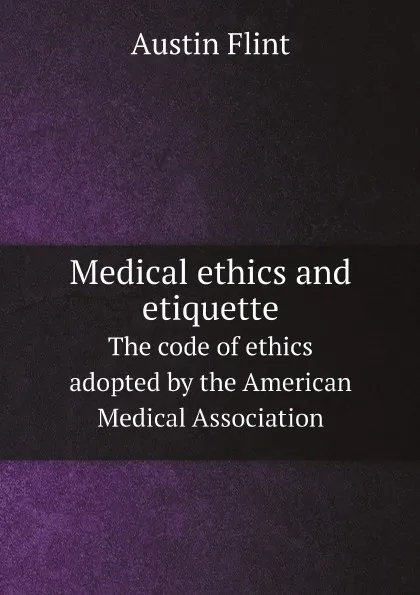 Austin Flint

Medical ethics and etiquette

The code of ethics adopted by the American Medical Association